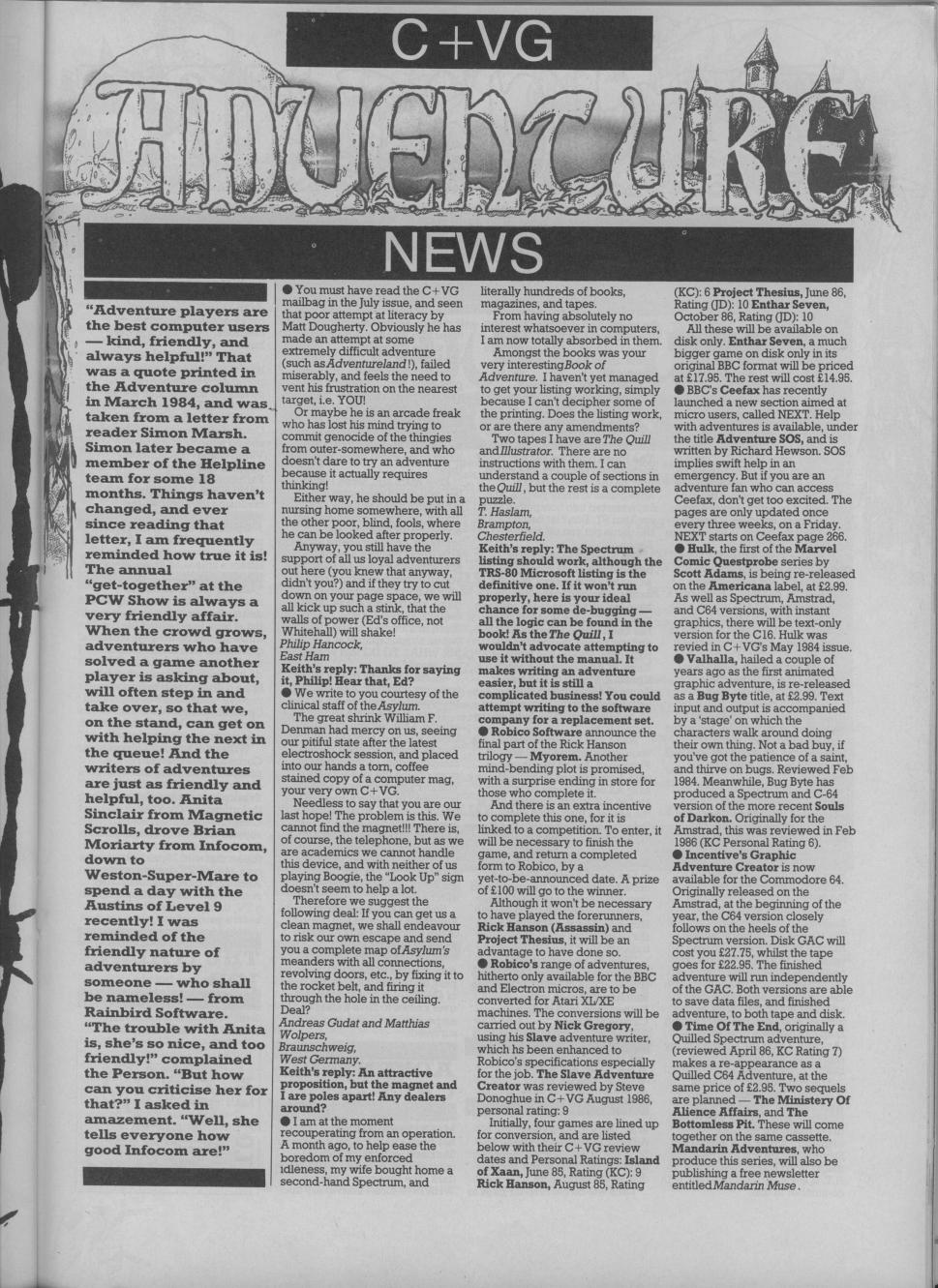 C+VG

ADVENTURE

NEWS

"Adventure players are the best computer users — kind, friendly, and always helpful!" That was a quote printed in the Adventure column in March 1984, and was taken from a letter from reader Simon Marsh. Simon later became a member of the Helpline team for some 18 months. Things haven't changed, and ever since reading that letter, I am frequently reminded how true it is! The annual "get-together" at the PCW Show is always a very friendly affair. When the crowd grows, adventurers who have solved a game another player is asking about, will often step in and take over, so that we, on the stand, can get on with helping the next in the queue! And the writers of adventures are just as friendly and helpful, too. Anita Sinclair from Magnetic Scrolls, drove Brian Moriarty from Infocom, down to Weston-Super-Mare to spend a day with the Austins of Level 9 recently! I was reminded of the friendly nature of adventurers by someone — who shall be nameless! — from Rainbird Software. "The trouble with Anita is, she's so nice, and too friendly!" complained the Person. "But how can you criticise her for that?" I asked in amazement. "Well, she tells everyone how good Infocom are!"

● You must have read the C+VG mailbag in the July issue, and seen that poor attempt at literacy by Matt Dougherty. Obviously he has made an attempt at some extremely difficult adventure (such as Adventureland!), failed miserably, and feels the need to vent his frustration on the nearest target, i.e. YOU!

Or maybe he is an arcade freak who has lost his mind trying to commit genocide of the thingies from outer-somewhere, and who doesn't dare to try an adventure because it actually requires thinking!

Either way, he should be put in a nursing home somewhere, with all the other poor, blind, fools, where he can be looked after properly.

Anyway, you still have the support of all us loyal adventurers out here (you knew that anyway, didn't you?) and if they try to cut down on your page space, we will all kick up such a stink, that the walls of power (Ed's office, not Whitehall) will shake!
Philip Hancock,
East Ham
Keith's reply: Thanks for saying it, Philip! Hear that, Ed?

● We write to you courtesy of the clinical staff of the Asylum.

The great shrink William F. Denman had mercy on us, seeing our pitiful state after the latest electroshock session, and placed into our hands a torn, coffee stained copy of a computer mag, your very own C+VG.

Needless to say that you are our last hope! The problem is this. We cannot find the magnet!!! There is, of course, the telephone, but as we are academics we cannot handle this device, and with neither of us playing Boogie, the "Look Up" sign doesn't seem to help a lot.

Therefore we suggest the following deal: If you can get us a clean magnet, we shall endeavour to risk our own escape and send you a complete map of Asylum's meanders with all connections, revolving doors, etc., by fixing it to the rocket belt, and firing it through the hole in the ceiling. Deal?
Andreas Gudat and Matthias Wolpers,
Braunschweig,
West Germany.
Keith's reply: An attractive proposition, but the magnet and I are poles apart! Any dealers around?

● I am at the moment recouperating from an operation. A month ago, to help ease the boredom of my enforced idleness, my wife bought home a second-hand Spectrum, and literally hundreds of books, magazines, and tapes.

From having absolutely no interest whatsoever in computers, I am now totally absorbed in them.

Amongst the books was your very interesting Book of Adventure. I haven't yet managed to get your listing working, simply because I can't decipher some of the printing. Does the listing work, or are there any amendments?

Two tapes I have are The Quill and Illustrator. There are no instructions with them. I can understand a couple of sections in the Quill, but the rest is a complete puzzle.
T. Haslam,
Brampton,
Chesterfield.
Keith's reply: The Spectrum listing should work, although the TRS-80 Microsoft listing is the definitive one. If it won't run properly, here is your ideal chance for some de-bugging — all the logic can be found in the book! As the The Quill, I wouldn't advocate attempting to use it without the manual. It makes writing an adventure easier, but it is still a complicated business! You could attempt writing to the software company for a replacement set.

● Robico Software announce the final part of the Rick Hanson trilogy — Myorem. Another mind-bending plot is promised, with a surprise ending in store for those who complete it.

And there is an extra incentive to complete this one, for it is linked to a competition. To enter, it will be necessary to finish the game, and return a completed form to Robico, by a yet-to-be-announced date. A prize of £100 will go to the winner.

Although it won't be necessary to have played the forerunners, Rick Hanson (Assassin) and Project Thesius, it will be an advantage to have done so.

● Robico's range of adventures, hitherto only available for the BBC and Electron micros, are to be converted for Atari XL/XE machines. The conversions will be carried out by Nick Gregory, using his Slave adventure writer, which hs been enhanced to Robico's specifications especially for the job. The Slave Adventure Creator was reviewed by Steve Donoghue in C+VG August 1986, personal rating: 9

Initially, four games are lined up for conversion, and are listed below with their C+VG review dates and Personal Ratings: Island of Xaan, June 85, Rating (KC): 9 Rick Hanson, August 85, Rating (KC): 6 Project Thesius, June 86, Rating (JD): 10 Enthar Seven, October 86, Rating (JD): 10

All these will be available on disk only. Enthar Seven, a much bigger game on disk only in its original BBC format will be priced at £17.95. The rest will cost £14.95.

● BBC's Ceefax has recently launched a new section aimed at micro users, called NEXT. Help with adventures is available, under the title Adventure SOS, and is written by Richard Hewson. SOS implies swift help in an emergency. But if you are an adventure fan who can access Ceefax, don't get too excited. The pages are only updated once every three weeks, on a Friday. NEXT starts on Ceefax page 266.

● Hulk, the first of the Marvel Comic Questprobe series by Scott Adams, is being re-released on the Americana label, at £2.99. As well as Spectrum, Amstrad, and C64 versions, with instant graphics, there will be text-only version for the C16. Hulk was revied in C+VG's May 1984 issue.

● Valhalla, hailed a couple of years ago as the first animated graphic adventure, is re-released as a Bug Byte title, at £2.99. Text input and output is accompanied by a 'stage' on which the characters walk around doing their own thing. Not a bad buy, if you've got the patience of a saint, and thrive on bugs. Reviewed Feb 1984. Meanwhile, Bug Byte has produced a Spectrum and C-64 version of the more recent Souls of Darkon. Originally for the Amstrad, this was reviewed in Feb 1986 (KC Personal Rating 6).

● Incentive's Graphic Adventure Creator is now available for the Commodore 64. Originally released on the Amstrad, at the beginning of the year, the C64 version closely follows on the heels of the Spectrum version. Disk GAC will cost you £27.75, whilst the tape goes for £22.95. The finished adventure will run independently of the GAC. Both versions are able to save data files, and finished adventure, to both tape and disk.

● Time Of The End, originally a Quilled Spectrum adventure, (reviewed April 86, KC Rating 7) makes a re-appearance as a Quilled C64 Adventure, at the same price of £2.95. Two sequels are planned — The Ministery Of Alience Affairs, and The Bottomless Pit. These will come together on the same cassette. Mandarin Adventures, who produce this series, will also be publishing a free newsletter entitled Mandarin Muse.